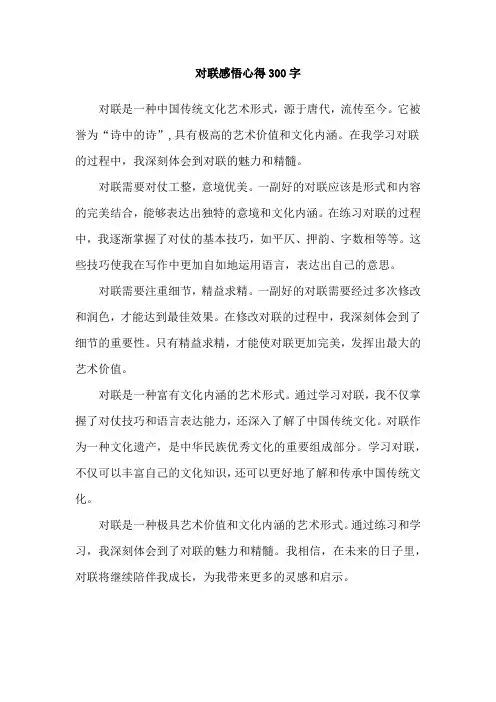 对联感悟心得300字

对联是一种中国传统文化艺术形式，源于唐代，流传至今。它被誉为“诗中的诗”，具有极高的艺术价值和文化内涵。在我学习对联的过程中，我深刻体会到对联的魅力和精髓。

对联需要对仗工整，意境优美。一副好的对联应该是形式和内容的完美结合，能够表达出独特的意境和文化内涵。在练习对联的过程中，我逐渐掌握了对仗的基本技巧，如平仄、押韵、字数相等等。这些技巧使我在写作中更加自如地运用语言，表达出自己的意思。

对联需要注重细节，精益求精。一副好的对联需要经过多次修改和润色，才能达到最佳效果。在修改对联的过程中，我深刻体会到了细节的重要性。只有精益求精，才能使对联更加完美，发挥出最大的艺术价值。

对联是一种富有文化内涵的艺术形式。通过学习对联，我不仅掌握了对仗技巧和语言表达能力，还深入了解了中国传统文化。对联作为一种文化遗产，是中华民族优秀文化的重要组成部分。学习对联，不仅可以丰富自己的文化知识，还可以更好地了解和传承中国传统文化。

对联是一种极具艺术价值和文化内涵的艺术形式。通过练习和学习，我深刻体会到了对联的魅力和精髓。我相信，在未来的日子里，对联将继续陪伴我成长，为我带来更多的灵感和启示。